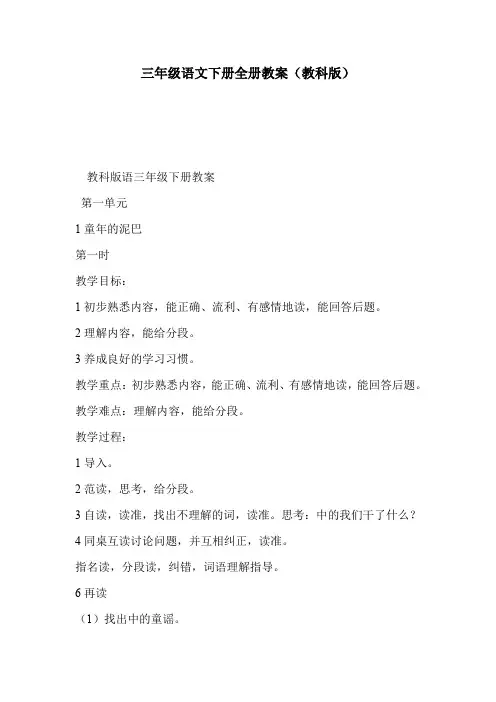 三年级语文下册全册教案（教科版）

教科版语三年级下册教案

第一单元

1 童年的泥巴

第一时

教学目标：

1 初步熟悉内容，能正确、流利、有感情地读，能回答后题。

2 理解内容，能给分段。

3 养成良好的学习习惯。

教学重点：初步熟悉内容，能正确、流利、有感情地读，能回答后题。

教学难点：理解内容，能给分段。

教学过程：

1 导入。

2 范读，思考，给分段。

3 自读，读准，找出不理解的词，读准。思考：中的我们干了什么？

4 同桌互读讨论问题，并互相纠正，读准。

指名读，分段读，纠错，词语理解指导。

6 再读

（1）找出中的童谣。